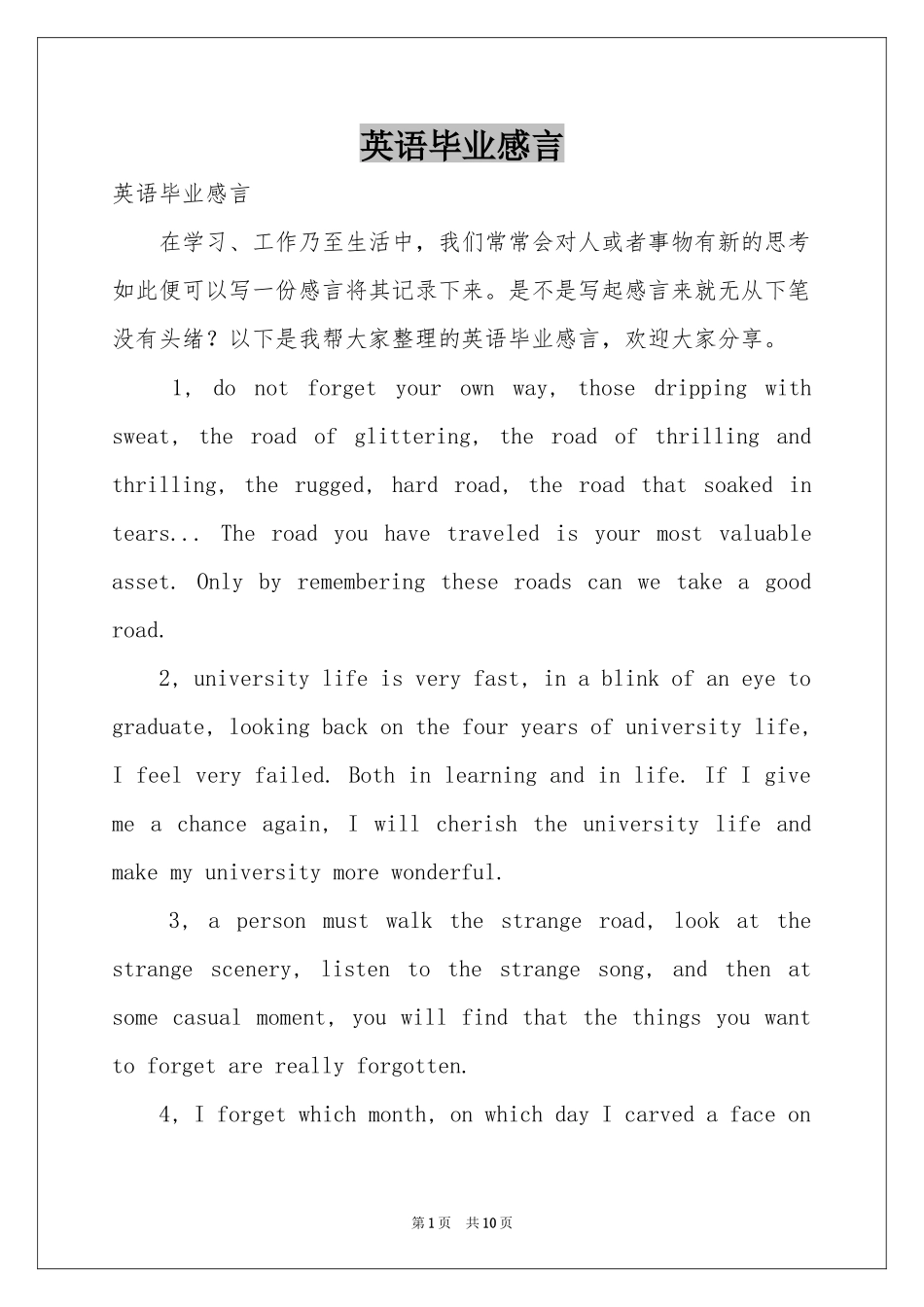 英语毕业感言

英语毕业感言

在学习、工作乃至生活中，我们常常会对人或者事物有新的思考如此便可以写一份感言将其记录下来。是不是写起感言来就无从下笔没有头绪？以下是我帮大家整理的英语毕业感言，欢迎大家分享。

1, do not forget your own way, those dripping with sweat, the road of glittering, the road of thrilling and thrilling, the rugged, hard road, the road that soaked in tears... The road you have traveled is your most valuable asset. Only by remembering these roads can we take a good road.

2, university life is very fast, in a blink of an eye to graduate, looking back on the four years of university life, I feel very failed. Both in learning and in life. If I give me a chance again, I will cherish the university life and make my university more wonderful.

3, a person must walk the strange road, look at the strange scenery, listen to the strange song, and then at some casual moment, you will find that the things you want to forget are really forgotten.

4, I forget which month, on which day I carved a face on

第1页 共10页